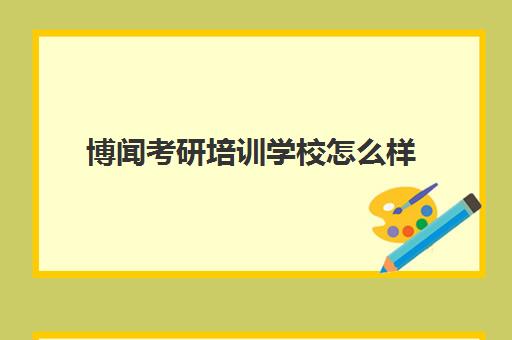 博闻考研培训学校怎么样